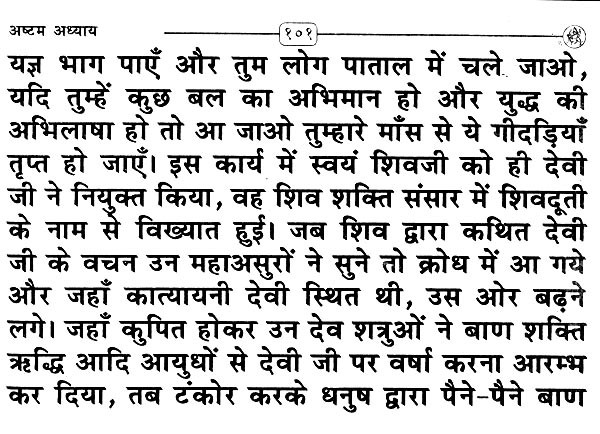 अष्टम अध्याय १०१

यज्ञ भाग पाएँ और तुम लोग पाताल में चले जाओ, यदि तुम्हें कुछ बल का अभिमान हो और युद्ध की अभिलाषा हो तो आ जाओ तुम्हारे माँस से ये गीदड़ियाँ तृप्त हो जाएँ। इस कार्य में स्वयं शिवजी को ही देवी जी ने नियुक्त किया, वह शिव शक्ति संसार में शिवदूती के नाम से विख्यात हुई। जब शिव द्वारा कथित देवी जी के वचन उन महाअसुरों ने सुने तो क्रोध में आ गये और जहाँ कात्यायनी देवी स्थित थी, उस ओर बढ़ने लगे। जहाँ कुपित होकर उन देव शत्रुओं ने बाण शक्ति ऋद्धि आदि आयुधों से देवी जी पर वर्षा करना आरम्भ कर दिया, तब टंकोर करके धनुष द्वारा पैने-पैने बाण